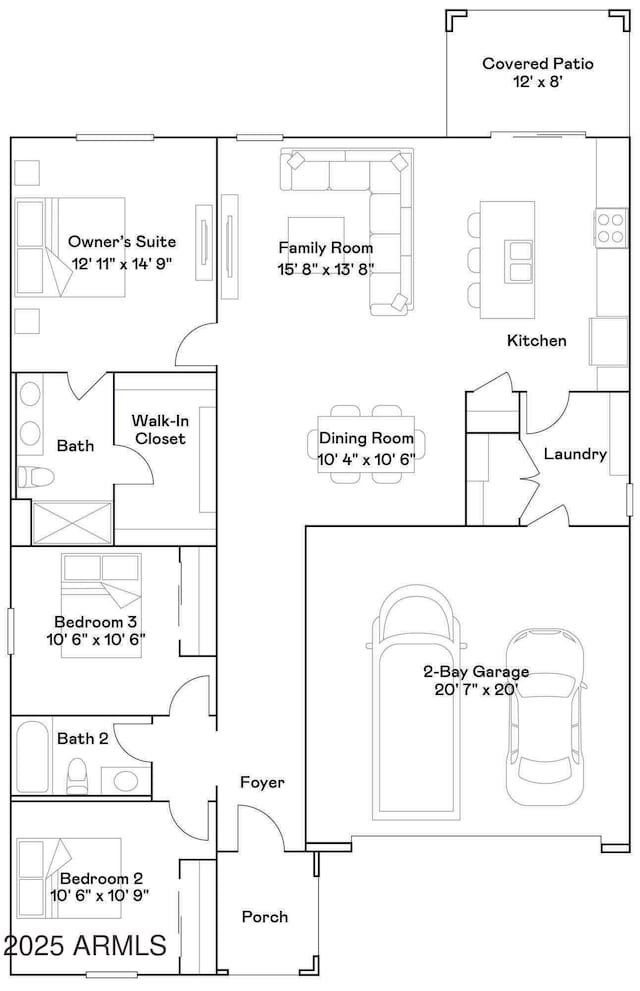 Covered Patio
12' x 8'

Owner's Suite
12' 11" x 14' 9"

Family Room
15' 8" x 13' 8"

Kitchen

Bath

Walk-In
Closet

Dining Room
10' 4" x 10' 6"

Laundry

Bedroom 3
10' 6" x 10' 6"

2-Bay Garage
20' 7" x 20'

Bath 2

Foyer

Bedroom 2
10' 6" x 10' 9"

Porch

2025 ARMLS